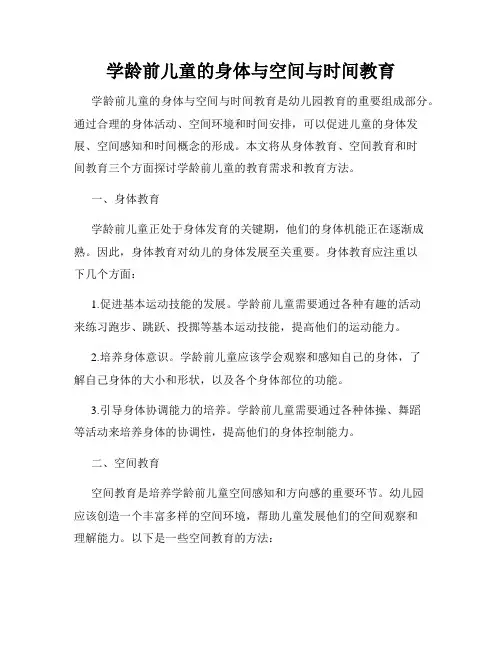 学龄前儿童的身体与空间与时间教育

学龄前儿童的身体与空间与时间教育是幼儿园教育的重要组成部分。通过合理的身体活动、空间环境和时间安排，可以促进儿童的身体发展、空间感知和时间概念的形成。本文将从身体教育、空间教育和时间教育三个方面探讨学龄前儿童的教育需求和教育方法。

一、身体教育

学龄前儿童正处于身体发育的关键期，他们的身体机能正在逐渐成熟。因此，身体教育对幼儿的身体发展至关重要。身体教育应注重以下几个方面：

1.促进基本运动技能的发展。学龄前儿童需要通过各种有趣的活动来练习跑步、跳跃、投掷等基本运动技能，提高他们的运动能力。

2.培养身体意识。学龄前儿童应该学会观察和感知自己的身体，了解自己身体的大小和形状，以及各个身体部位的功能。

3.引导身体协调能力的培养。学龄前儿童需要通过各种体操、舞蹈等活动来培养身体的协调性，提高他们的身体控制能力。

二、空间教育

空间教育是培养学龄前儿童空间感知和方向感的重要环节。幼儿园应该创造一个丰富多样的空间环境，帮助儿童发展他们的空间观察和理解能力。以下是一些空间教育的方法：